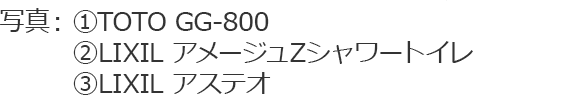 写真：①TOTO GG-800
②LIXIL アメージュZシャワートイレ
③LIXIL アステオ